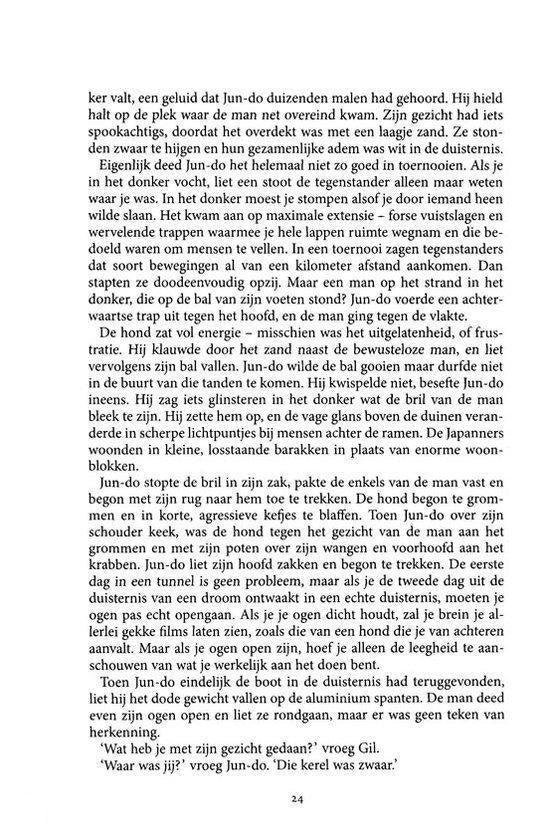 ker valt, een geluid dat Jun-do duizenden malen had gehoord. Hij hield halt op de plek waar de man net overeind kwam. Zijn gezicht had iets spookachtigs, doordat het overdekt was met een laagje zand. Ze stonden zwaar te hijgen en hun gezamenlijke adem was wit in de duisternis.

Eigenlijk deed Jun-do het helemaal niet zo goed in toernooien. Als je in het donker vocht, liet een stoot de tegenstander alleen maar weten waar je was. In het donker moest je stompen alsof je door iemand heen wilde slaan. Het kwam aan op maximale extensie – forse vuistslagen en wervelende trappen waarmee je hele lappen ruimte wegnam en die bedoeld waren om mensen te vellen. In een toernooi zagen tegenstanders dat soort bewegingen al van een kilometer afstand aankomen. Dan stapten ze doodeenvoudig opzij. Maar een man op het strand in het donker, die op de bal van zijn voeten stond? Jun-do voerde een achterwaartse trap uit tegen het hoofd, en de man ging tegen de vlakte.

De hond zat vol energie – misschien was het uitgelatenheid, of frustratie. Hij klauwde door het zand naast de bewusteloze man, en liet vervolgens zijn bal vallen. Jun-do wilde de bal gooien maar durfde niet in de buurt van die tanden te komen. Hij kwispelde niet, besefte Jun-do ineens. Hij zag iets glinsteren in het donker wat de bril van de man bleek te zijn. Hij zette hem op, en de vage glans boven de duinen veranderde in scherpe lichtpuntjes bij mensen achter de ramen. De Japanners woonden in kleine, losstaande barakken in plaats van enorme woonblokken.

Jun-do stopte de bril in zijn zak, pakte de enkels van de man vast en begon met zijn rug naar hem toe te trekken. De hond begon te grommen en in korte, agressieve kefjes te blaffen. Toen Jun-do over zijn schouder keek, was de hond tegen het gezicht van de man aan het grommen en met zijn poten over zijn wangen en voorhoofd aan het krabben. Jun-do liet zijn hoofd zakken en begon te trekken. De eerste dag in een tunnel is geen probleem, maar als je de tweede dag uit de duisternis van een droom ontwaakt in een echte duisternis, moeten je ogen pas echt opengaan. Als je je ogen dicht houdt, zal je brein je allerlei gekke films laten zien, zoals die van een hond die je van achteren aanvalt. Maar als je ogen open zijn, hoef je alleen de leegheid te aanschouwen van wat je werkelijk aan het doen bent.

Toen Jun-do eindelijk de boot in de duisternis had teruggevonden, liet hij het dode gewicht vallen op de aluminium spanten. De man deed even zijn ogen open en liet ze rondgaan, maar er was geen teken van herkenning.

'Wat heb je met zijn gezicht gedaan?' vroeg Gil.

'Waar was jij?' vroeg Jun-do. 'Die kerel was zwaar.'

24